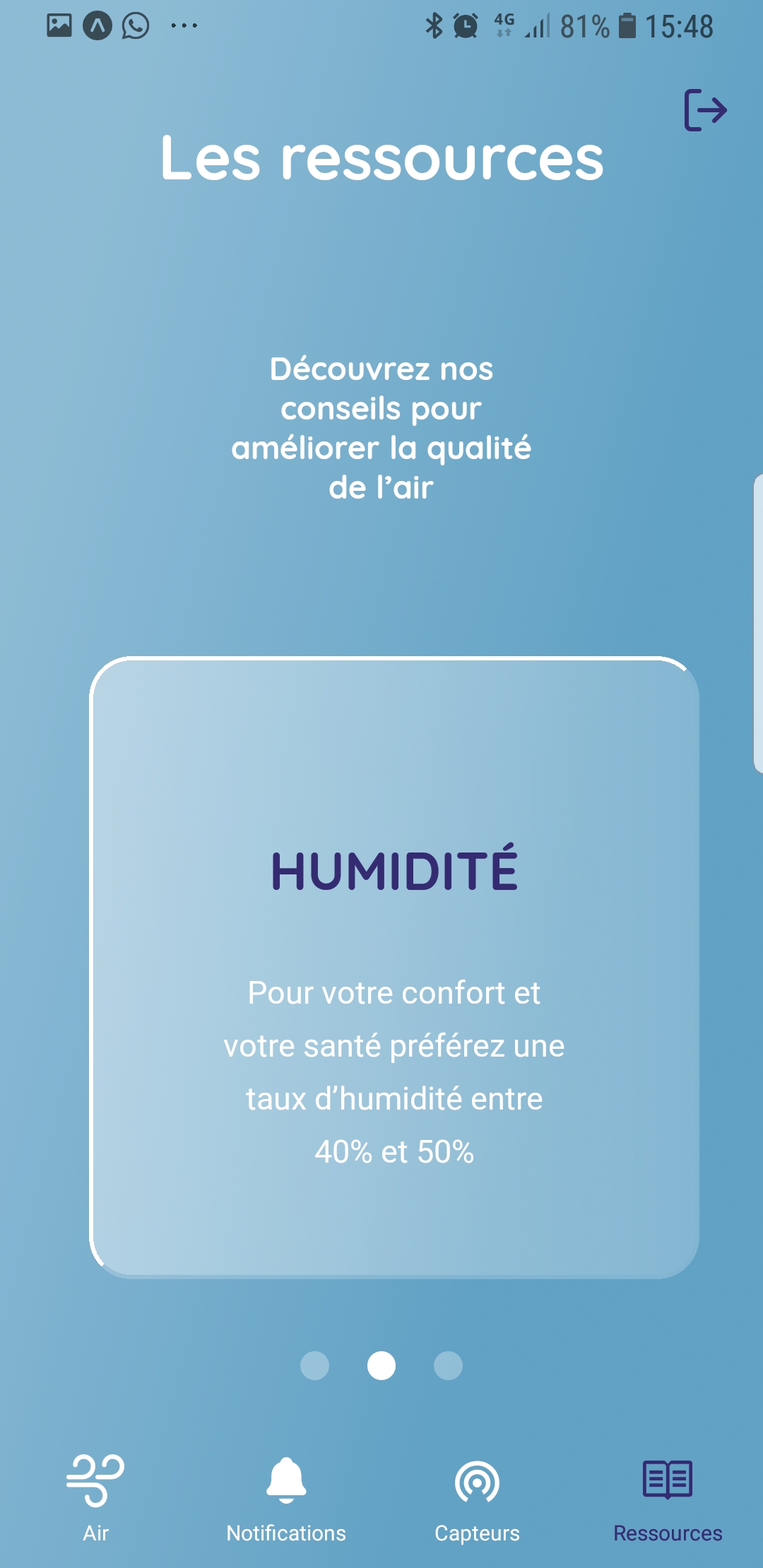 4G 81% 15:48

Les ressources

Découvrez nos conseils pour améliorer la qualité de l'air

HUMIDITÉ

Pour votre confort et votre santé préférez une taux d'humidité entre 40% et 50%

Air
Notifications
Capteurs
Ressources